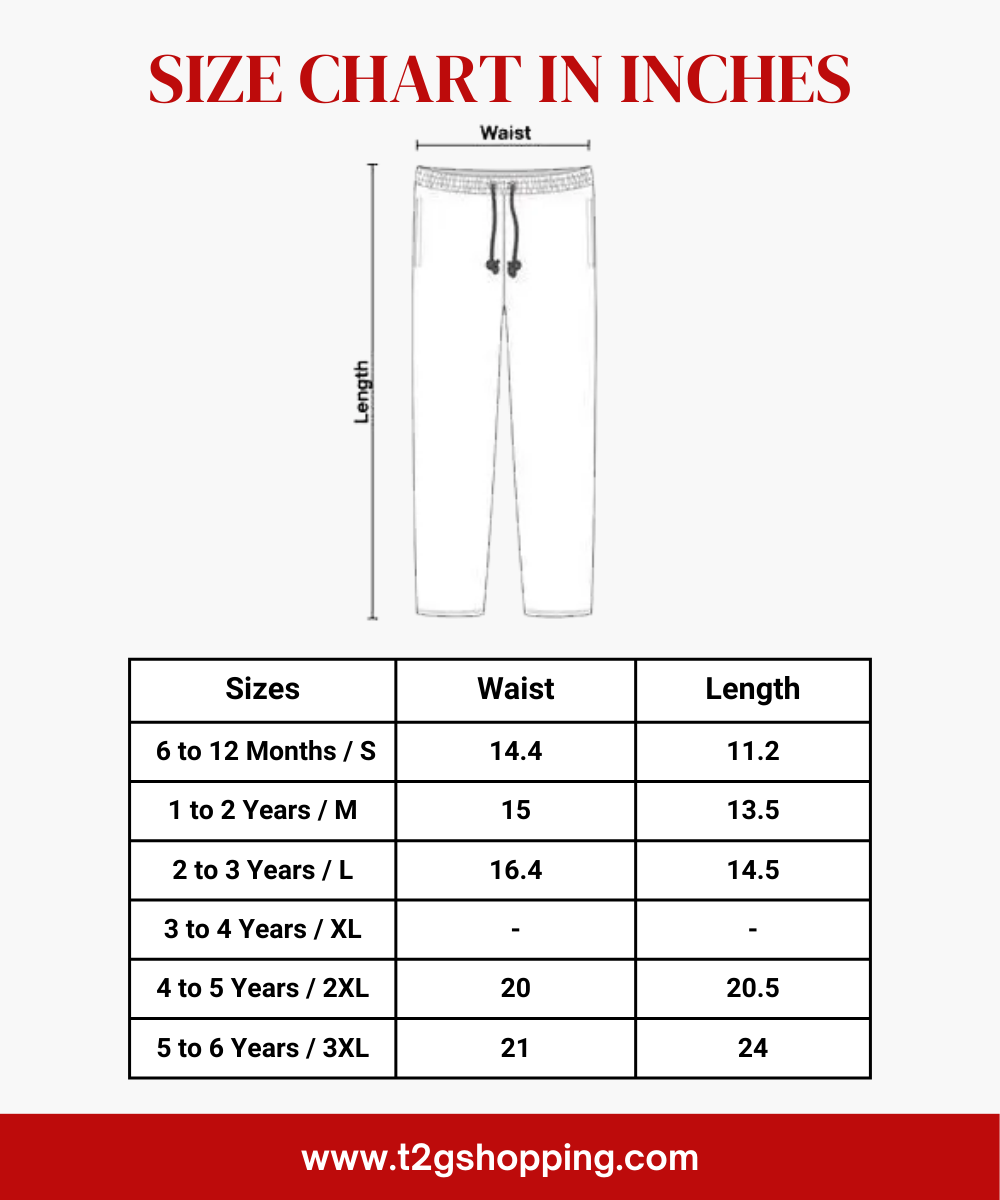 SIZE CHART IN INCHES

Waist

Length

| Sizes | Waist | Length |
|---|---|---|
| 6 to 12 Months / S | 14.4 | 11.2 |
| 1 to 2 Years / M | 15 | 13.5 |
| 2 to 3 Years / L | 16.4 | 14.5 |
| 3 to 4 Years / XL | - | - |
| 4 to 5 Years / 2XL | 20 | 20.5 |
| 5 to 6 Years / 3XL | 21 | 24 |

www.t2gshopping.com